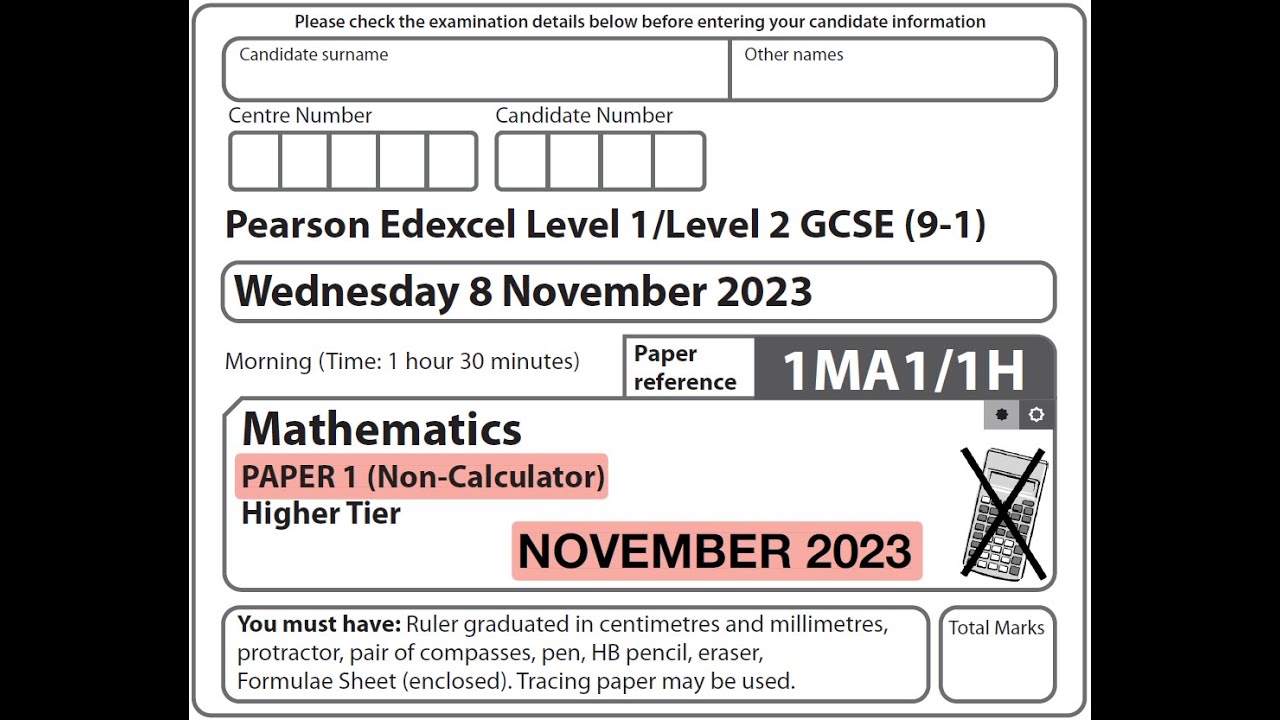 Please check the examination details below before entering your candidate information

Candidate surname

Other names

Centre Number

Candidate Number

Pearson Edexcel Level 1/Level 2 GCSE (9-1)

Wednesday 8 November 2023

Morning (Time: 1 hour 30 minutes)

Paper reference

1MA1/1H

Mathematics

PAPER 1 (Non-Calculator)

Higher Tier

NOVEMBER 2023

You must have: Ruler graduated in centimetres and millimetres, protractor, pair of compasses, pen, HB pencil, eraser, Formulae Sheet (enclosed). Tracing paper may be used.

Total Marks